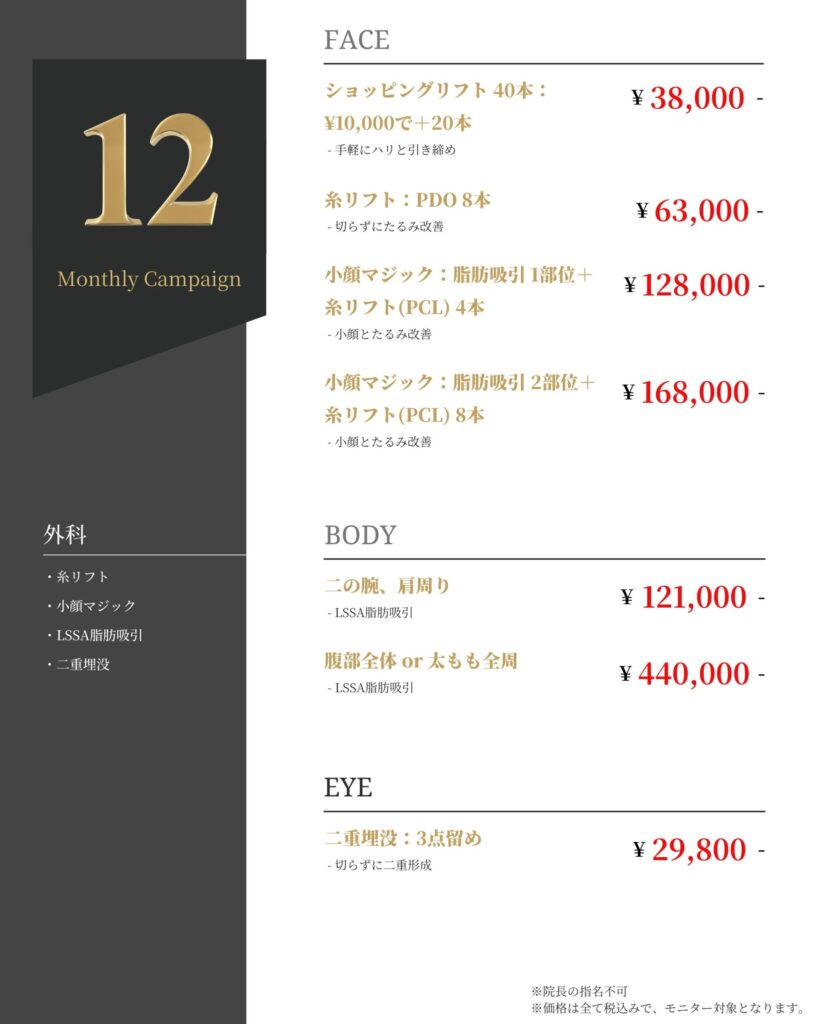 12

Monthly Campaign

外科

・糸リフト
・小顔マジック
・LSSA脂肪吸引
・二重埋没

FACE

ショッピングリフト 40本：¥10,000で＋20本
- 手軽にハリと引き締め
¥ 38,000 -

糸リフト：PDO 8本
- 切らずにたるみ改善
¥ 63,000 -

小顔マジック：脂肪吸引 1部位＋糸リフト(PCL) 4本
- 小顔とたるみ改善
¥ 128,000 -

小顔マジック：脂肪吸引 2部位＋糸リフト(PCL) 8本
- 小顔とたるみ改善
¥ 168,000 -

BODY

二の腕、肩周り
- LSSA脂肪吸引
¥ 121,000 -

腹部全体 or 太もも全周
- LSSA脂肪吸引
¥ 440,000 -

EYE

二重埋没：3点留め
- 切らずに二重形成
¥ 29,800 -

※院長の指名不可
※価格は全て税込みで、モニター対象となります。